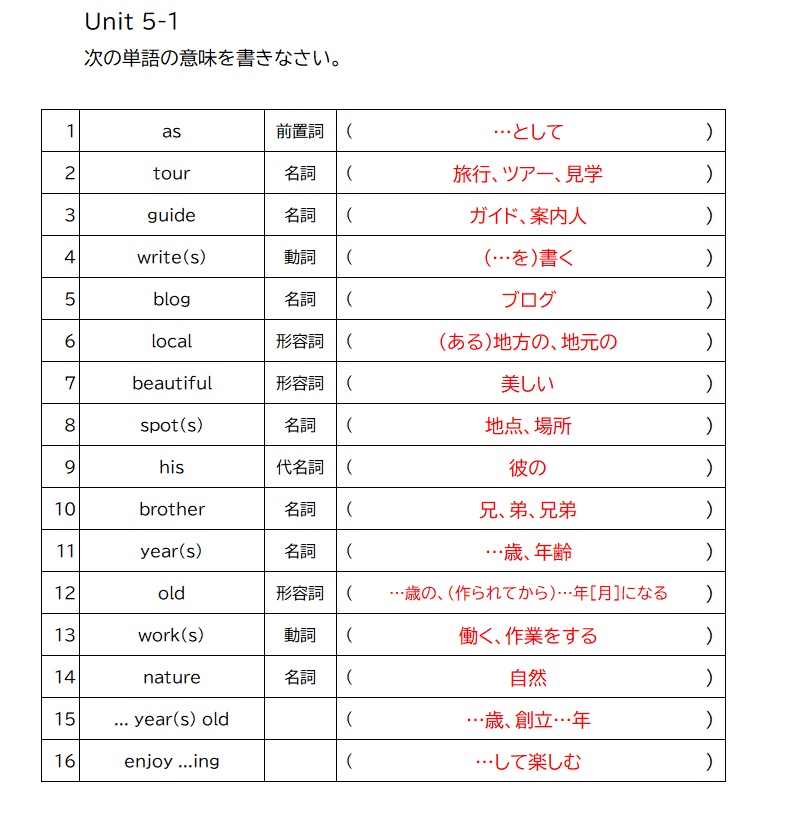 Unit 5-1
次の単語の意味を書きなさい。

| 1 | as | 前置詞 | ( …として ) |
|---|---|---|---|
| 2 | tour | 名詞 | ( 旅行、ツアー、見学 ) |
| 3 | guide | 名詞 | ( ガイド、案内人 ) |
| 4 | write(s) | 動詞 | ( (…を)書く ) |
| 5 | blog | 名詞 | ( ブログ ) |
| 6 | local | 形容詞 | ( (ある)地方の、地元の ) |
| 7 | beautiful | 形容詞 | ( 美しい ) |
| 8 | spot(s) | 名詞 | ( 地点、場所 ) |
| 9 | his | 代名詞 | ( 彼の ) |
| 10 | brother | 名詞 | ( 兄、弟、兄弟 ) |
| 11 | year(s) | 名詞 | ( …歳、年齢 ) |
| 12 | old | 形容詞 | ( …歳の、(作られてから)…年[月]になる ) |
| 13 | work(s) | 動詞 | ( 働く、作業をする ) |
| 14 | nature | 名詞 | ( 自然 ) |
| 15 | ... year(s) old | | ( …歳、創立…年 ) |
| 16 | enjoy ...ing | | ( …して楽しむ ) |